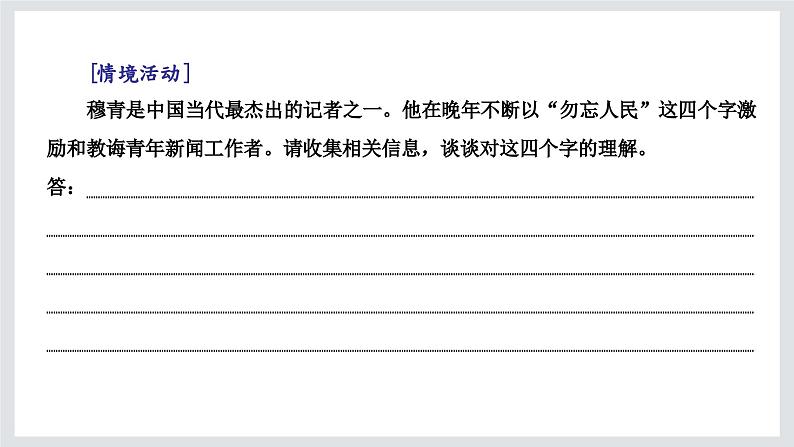 [情境活动]

穆青是中国当代最杰出的记者之一。他在晚年不断以“勿忘人民”这四个字激励和教诲青年新闻工作者。请收集相关信息，谈谈对这四个字的理解。

答：